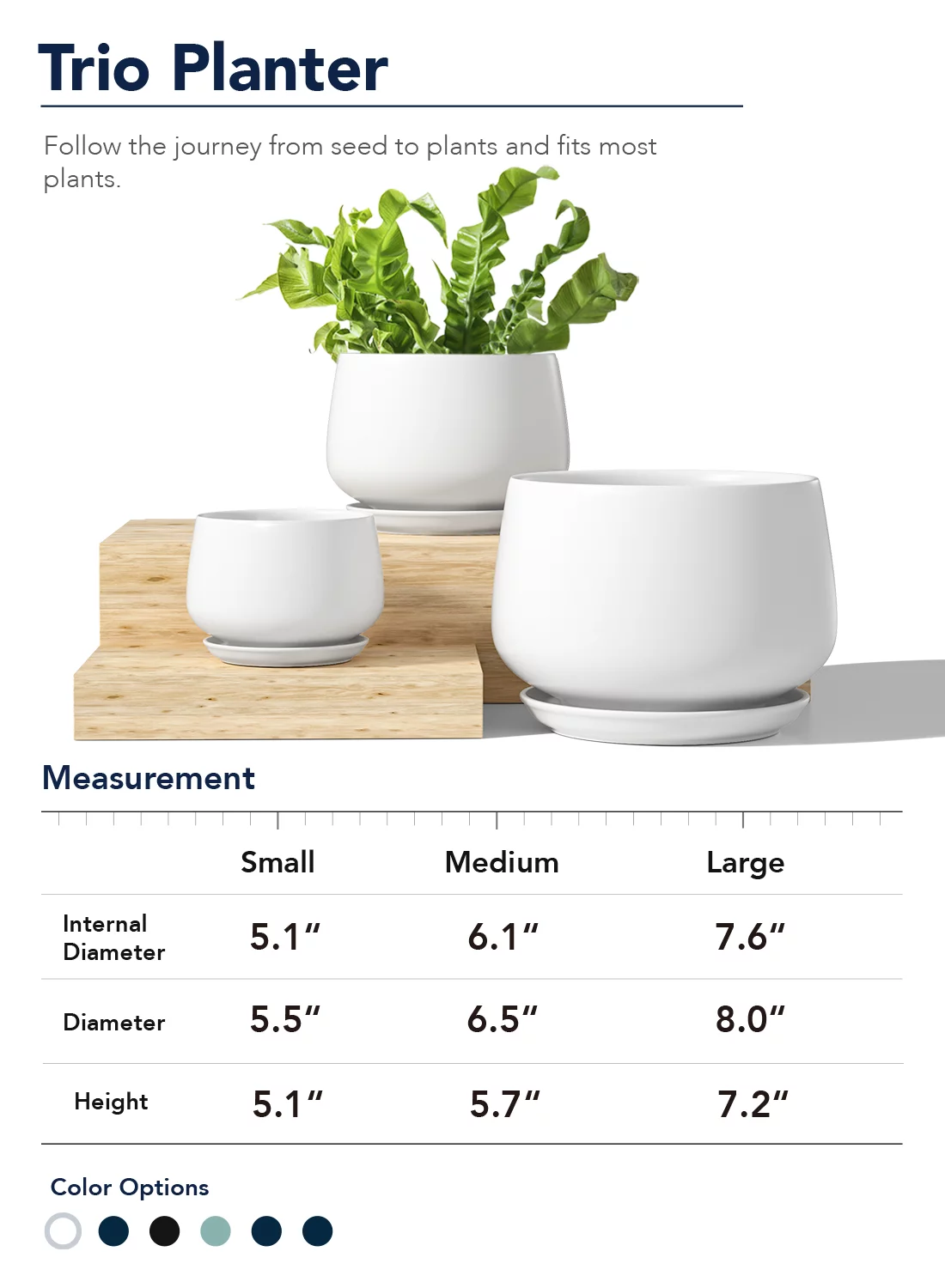 Trio Planter

Follow the journey from seed to plants and fits most plants.

Measurement

| | Small | Medium | Large |
|---|---|---|---|
| Internal Diameter | 5.1″ | 6.1″ | 7.6″ |
| Diameter | 5.5″ | 6.5″ | 8.0″ |
| Height | 5.1″ | 5.7″ | 7.2″ |

Color Options